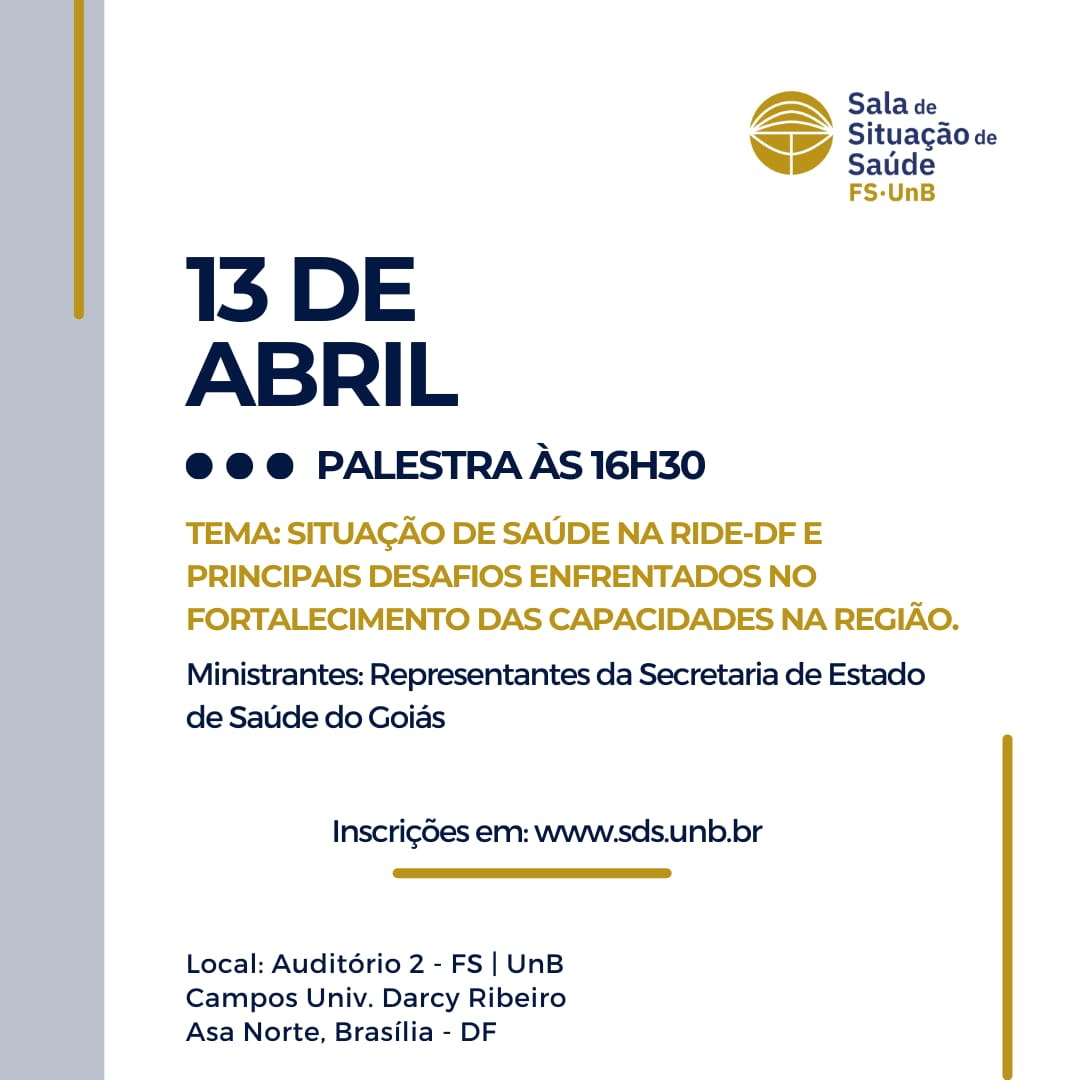 Sala de Situação de Saúde
FS·UnB

13 DE ABRIL

PALESTRA ÀS 16H30

TEMA: SITUAÇÃO DE SAÚDE NA RIDE-DF E PRINCIPAIS DESAFIOS ENFRENTADOS NO FORTALECIMENTO DAS CAPACIDADES NA REGIÃO.

Ministrantes: Representantes da Secretaria de Estado de Saúde do Goiás

Inscrições em: www.sds.unb.br

Local: Auditório 2 - FS | UnB
Campos Univ. Darcy Ribeiro
Asa Norte, Brasília - DF